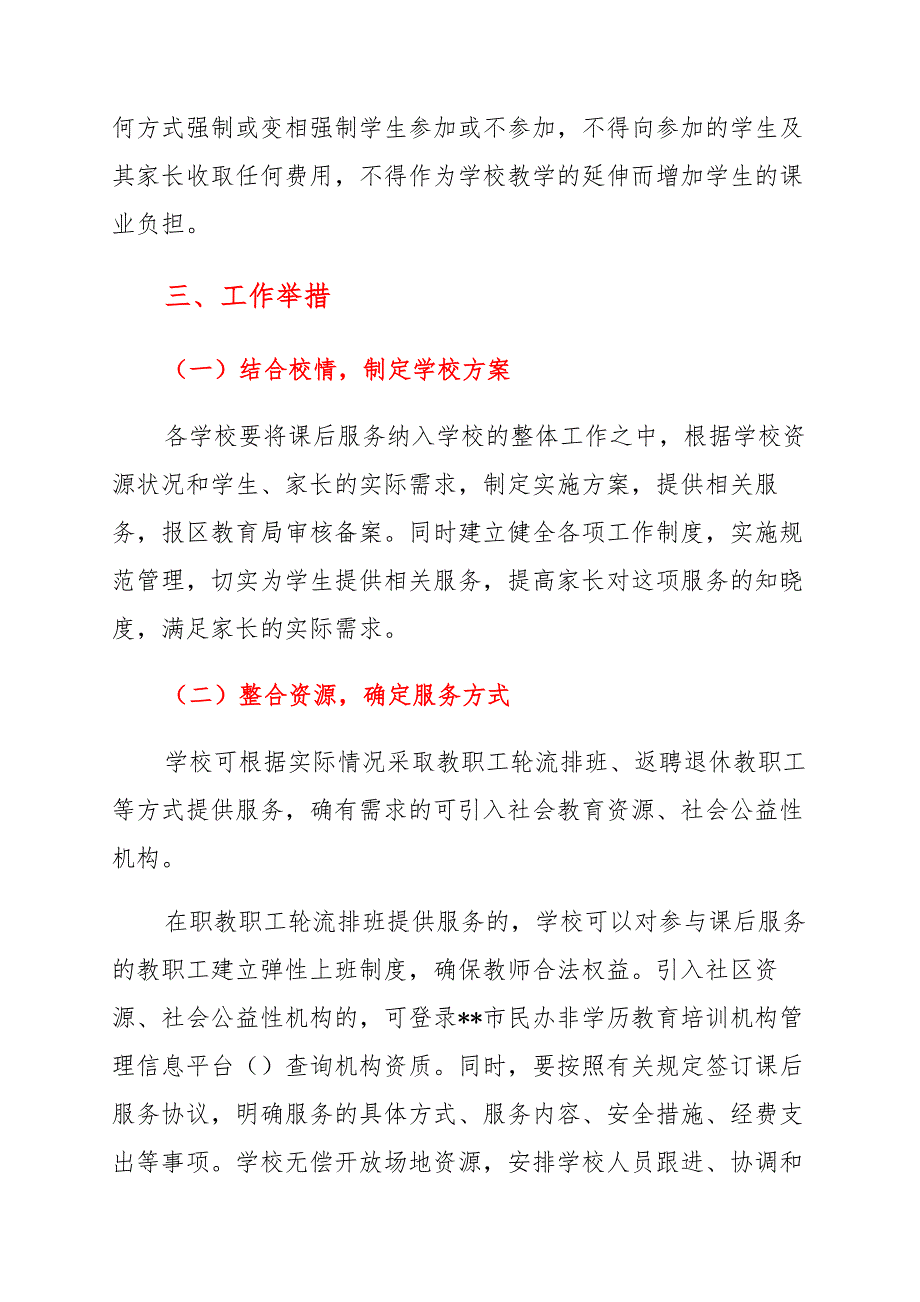 何方式强制或变相强制学生参加或不参加，不得向参加的学生及其家长收取任何费用，不得作为学校教学的延伸而增加学生的课业负担。

三、工作举措

（一）结合校情，制定学校方案

各学校要将课后服务纳入学校的整体工作之中，根据学校资源状况和学生、家长的实际需求，制定实施方案，提供相关服务，报区教育局审核备案。同时建立健全各项工作制度，实施规范管理，切实为学生提供相关服务，提高家长对这项服务的知晓度，满足家长的实际需求。

（二）整合资源，确定服务方式

学校可根据实际情况采取教职工轮流排班、返聘退休教职工等方式提供服务，确有需求的可引入社会教育资源、社会公益性机构。

在职教职工轮流排班提供服务的，学校可以对参与课后服务的教职工建立弹性上班制度，确保教师合法权益。引入社区资源、社会公益性机构的，可登录**市民办非学历教育培训机构管理信息平台（）查询机构资质。同时，要按照有关规定签订课后服务协议，明确服务的具体方式、服务内容、安全措施、经费支出等事项。学校无偿开放场地资源，安排学校人员跟进、协调和